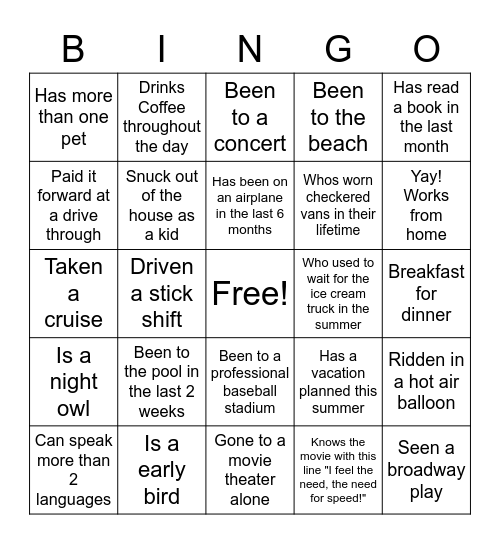 | B | I | N | G | O |
|---|---|---|---|---|
| Has more than one pet | Drinks Coffee throughout the day | Been to a concert | Been to the beach | Has read a book in the last month |
| Paid it forward at a drive through | Snuck out of the house as a kid | Has been on an airplane in the last 6 months | Whos worn checkered vans in their lifetime | Yay! Works from home |
| Taken a cruise | Driven a stick shift | Free! | Who used to wait for the ice cream truck in the summer | Breakfast for dinner |
| Is a night owl | Been to the pool in the last 2 weeks | Been to a professional baseball stadium | Has a vacation planned this summer | Ridden in a hot air balloon |
| Can speak more than 2 languages | Is a early bird | Gone to a movie theater alone | Knows the movie with this line "I feel the need, the need for speed!" | Seen a broadway play |